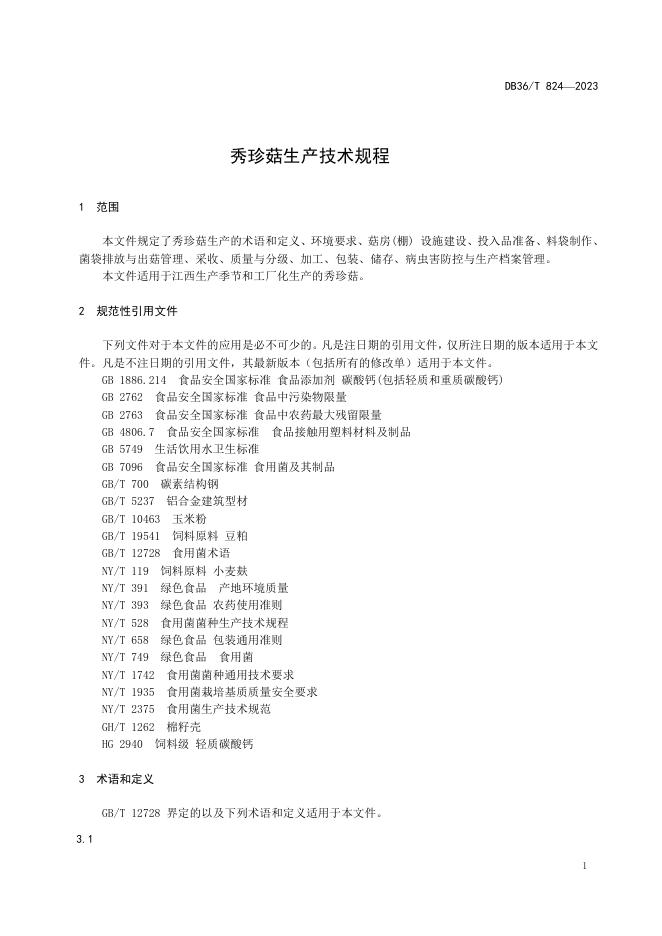 DB36/T 824—2023

秀珍菇生产技术规程

1 范围

本文件规定了秀珍菇生产的术语和定义、环境要求、菇房(棚) 设施建设、投入品准备、料袋制作、菌袋排放与出菇管理、采收、质量与分级、加工、包装、储存、病虫害防控与生产档案管理。
本文件适用于江西生产季节和工厂化生产的秀珍菇。

2 规范性引用文件

下列文件对于本文件的应用是必不可少的。凡是注日期的引用文件，仅所注日期的版本适用于本文件。凡是不注日期的引用文件，其最新版本（包括所有的修改单）适用于本文件。
GB 1886.214 食品安全国家标准 食品添加剂 碳酸钙(包括轻质和重质碳酸钙)
GB 2762 食品安全国家标准 食品中污染物限量
GB 2763 食品安全国家标准 食品中农药最大残留限量
GB 4806.7 食品安全国家标准 食品接触用塑料材料及制品
GB 5749 生活饮用水卫生标准
GB 7096 食品安全国家标准 食用菌及其制品
GB/T 700 碳素结构钢
GB/T 5237 铝合金建筑型材
GB/T 10463 玉米粉
GB/T 19541 饲料原料 豆粕
GB/T 12728 食用菌术语
NY/T 119 饲料原料 小麦麸
NY/T 391 绿色食品 产地环境质量
NY/T 393 绿色食品 农药使用准则
NY/T 528 食用菌菌种生产技术规程
NY/T 658 绿色食品 包装通用准则
NY/T 749 绿色食品 食用菌
NY/T 1742 食用菌菌种通用技术要求
NY/T 1935 食用菌栽培基质质量安全要求
NY/T 2375 食用菌生产技术规范
GH/T 1262 棉籽壳
HG 2940 饲料级 轻质碳酸钙

3 术语和定义

GB/T 12728 界定的以及下列术语和定义适用于本文件。

3.1

1